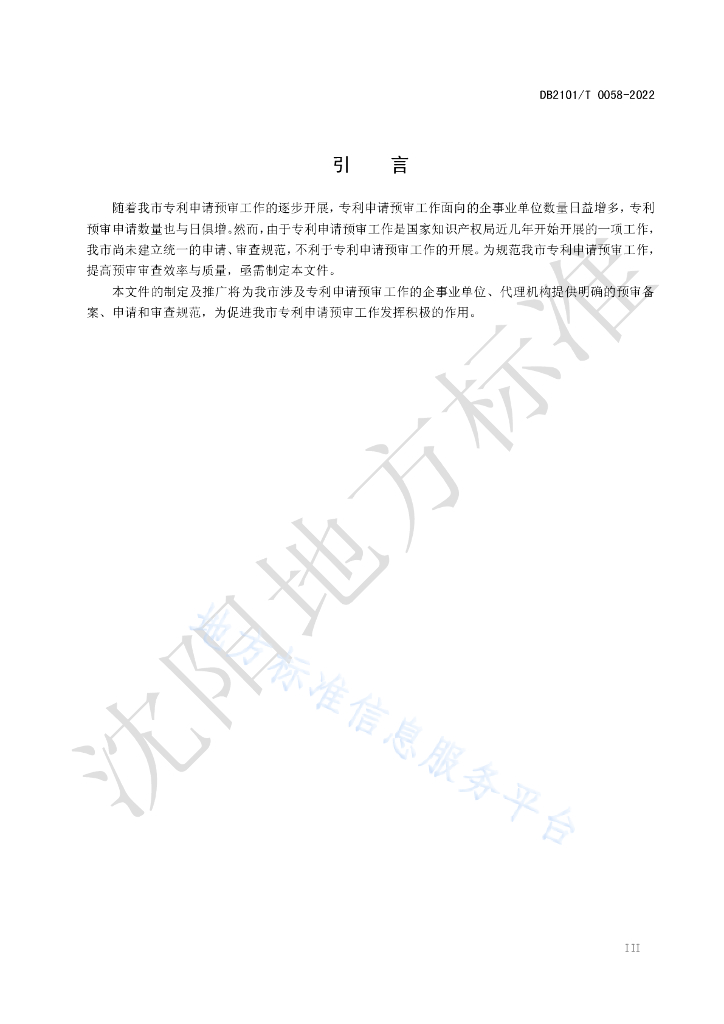 DB2101/T 0058-2022

引　言

随着我市专利申请预审工作的逐步开展，专利申请预审工作面向的企事业单位数量日益增多，专利预审申请数量也与日俱增。然而，由于专利申请预审工作是国家知识产权局近几年开始开展的一项工作，我市尚未建立统一的申请、审查规范，不利于专利申请预审工作的开展。为规范我市专利申请预审工作，提高预审审查效率与质量，亟需制定本文件。

本文件的制定及推广将为我市涉及专利申请预审工作的企事业单位、代理机构提供明确的预审备案、申请和审查规范，为促进我市专利申请预审工作发挥积极的作用。

沈阳地方标准

地方标准信息服务平台

III